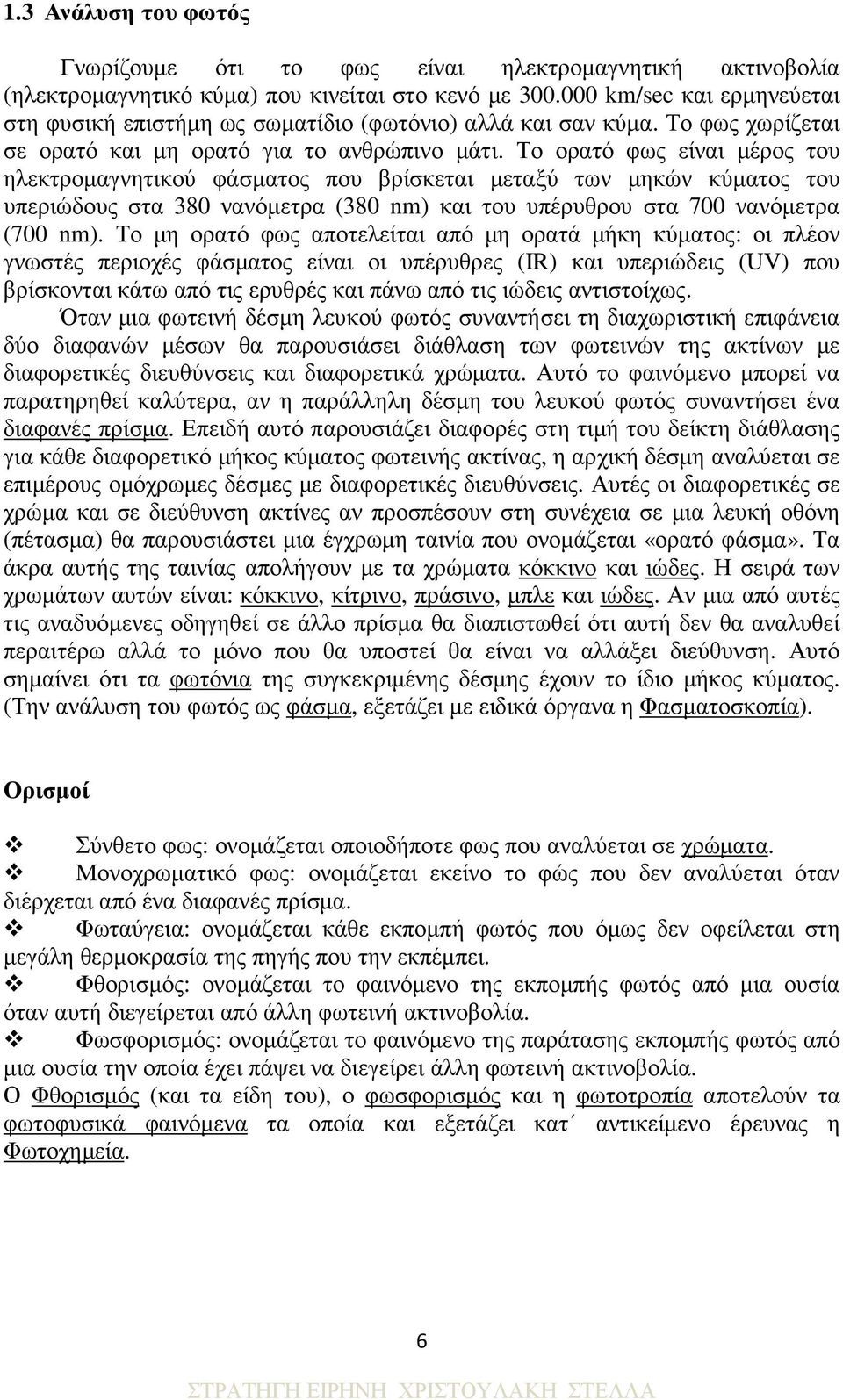 1.3 Ανάλυση του φωτός

Γνωρίζουμε ότι το φως είναι ηλεκτρομαγνητική ακτινοβολία (ηλεκτρομαγνητικό κύμα) που κινείται στο κενό με 300.000 km/sec και ερμηνεύεται στη φυσική επιστήμη ως σωματίδιο (φωτόνιο) αλλά και σαν κύμα. Το φως χωρίζεται σε ορατό και μη ορατό για το ανθρώπινο μάτι. Το ορατό φως είναι μέρος του ηλεκτρομαγνητικού φάσματος που βρίσκεται μεταξύ των μηκών κύματος του υπεριώδους στα 380 νανόμετρα (380 nm) και του υπέρυθρου στα 700 νανόμετρα (700 nm). Το μη ορατό φως αποτελείται από μη ορατά μήκη κύματος: οι πλέον γνωστές περιοχές φάσματος είναι οι υπέρυθρες (IR) και υπεριώδεις (UV) που βρίσκονται κάτω από τις ερυθρές και πάνω από τις ιώδεις αντιστοίχως.

Όταν μια φωτεινή δέσμη λευκού φωτός συναντήσει τη διαχωριστική επιφάνεια δύο διαφανών μέσων θα παρουσιάσει διάθλαση των φωτεινών της ακτίνων με διαφορετικές διευθύνσεις και διαφορετικά χρώματα. Αυτό το φαινόμενο μπορεί να παρατηρηθεί καλύτερα, αν η παράλληλη δέσμη του λευκού φωτός συναντήσει ένα διαφανές πρίσμα. Επειδή αυτό παρουσιάζει διαφορές στη τιμή του δείκτη διάθλασης για κάθε διαφορετικό μήκος κύματος φωτεινής ακτίνας, η αρχική δέσμη αναλύεται σε επιμέρους ομόχρωμες δέσμες με διαφορετικές διευθύνσεις. Αυτές οι διαφορετικές σε χρώμα και σε διεύθυνση ακτίνες αν προσπέσουν στη συνέχεια σε μια λευκή οθόνη (πέτασμα) θα παρουσιάστει μια έγχρωμη ταινία που ονομάζεται «ορατό φάσμα». Τα άκρα αυτής της ταινίας απολήγουν με τα χρώματα κόκκινο και ιώδες. Η σειρά των χρωμάτων αυτών είναι: κόκκινο, κίτρινο, πράσινο, μπλε και ιώδες. Αν μια από αυτές τις αναδυόμενες οδηγηθεί σε άλλο πρίσμα θα διαπιστωθεί ότι αυτή δεν θα αναλυθεί περαιτέρω αλλά το μόνο που θα υποστεί θα είναι να αλλάξει διεύθυνση. Αυτό σημαίνει ότι τα φωτόνια της συγκεκριμένης δέσμης έχουν το ίδιο μήκος κύματος. (Την ανάλυση του φωτός ως φάσμα, εξετάζει με ειδικά όργανα η Φασματοσκοπία).

Ορισμοί

❖ Σύνθετο φως: ονομάζεται οποιοδήποτε φως που αναλύεται σε χρώματα.
❖ Μονοχρωματικό φως: ονομάζεται εκείνο το φώς που δεν αναλύεται όταν διέρχεται από ένα διαφανές πρίσμα.
❖ Φωταύγεια: ονομάζεται κάθε εκπομπή φωτός που όμως δεν οφείλεται στη μεγάλη θερμοκρασία της πηγής που την εκπέμπει.
❖ Φθορισμός: ονομάζεται το φαινόμενο της εκπομπής φωτός από μια ουσία όταν αυτή διεγείρεται από άλλη φωτεινή ακτινοβολία.
❖ Φωσφορισμός: ονομάζεται το φαινόμενο της παράτασης εκπομπής φωτός από μια ουσία την οποία έχει πάψει να διεγείρει άλλη φωτεινή ακτινοβολία.
Ο Φθορισμός (και τα είδη του), ο φωσφορισμός και η φωτοτροπία αποτελούν τα φωτοφυσικά φαινόμενα τα οποία και εξετάζει κατ΄ αντικείμενο έρευνας η Φωτοχημεία.

6

ΣΤΡΑΤΗΓΗ ΕΙΡΗΝΗ ΧΡΙΣΤΟΥΛΑΚΗ ΣΤΕΛΛΑ